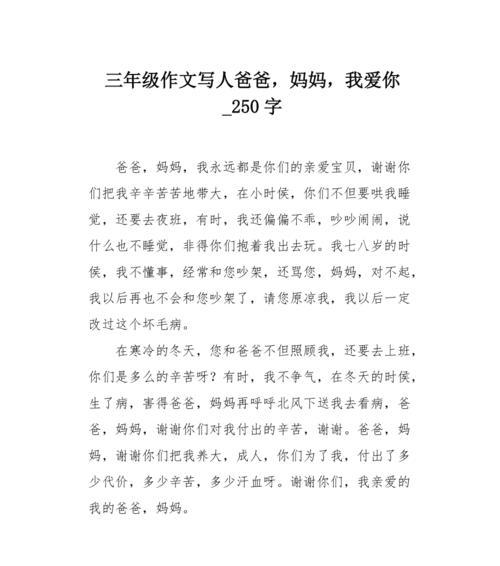 三年级作文写人爸爸，妈妈，我爱你_250 字

爸爸，妈妈，我永远都是你们的亲爱宝贝，谢谢你们把我辛辛苦苦地带大，在小时侯，你们不但要哄我睡觉，还要去夜班，有时，我还偏偏不乖，吵吵闹闹，说什么也不睡觉，非得你们抱着我出去玩。我七八岁的时侯，我不懂事，经常和您吵架，还骂您，妈妈，对不起，我以后再也不会和您吵架了，请您原凉我，我以后一定改过这个坏毛病。

在寒冷的冬天，您和爸爸不但照顾我，还要去上班，你们是多么的辛苦呀？有时，我不争气，在冬天的时侯，生了病，害得爸爸，妈妈再呼呼北风下送我去看病，爸爸，妈妈，谢谢你们对我付出的辛苦，谢谢。爸爸，妈妈，谢谢你们把我养大，成人，你们为了我，付出了多少代价，多少辛苦，多少汗血呀。谢谢你们，我亲爱的我的爸爸，妈妈。